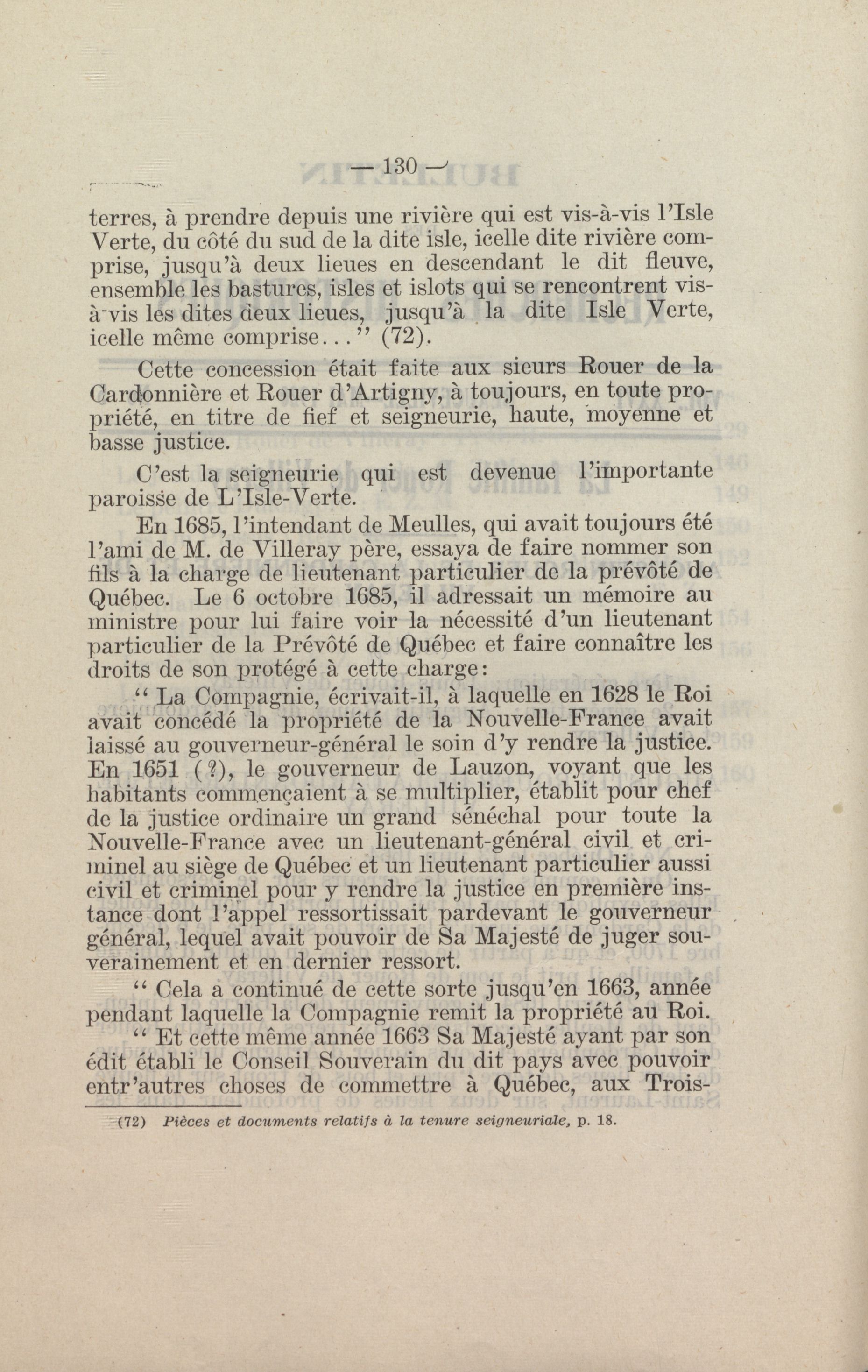 — 130 —

terres, à prendre depuis une rivière qui est vis-à-vis l'Isle Verte, du côté du sud de la dite isle, icelle dite rivière comprise, jusqu'à deux lieues en descendant le dit fleuve, ensemble les bastures, isles et islots qui se rencontrent vis-à-vis les dites deux lieues, jusqu'à la dite Isle Verte, icelle même comprise..." (72).

Cette concession était faite aux sieurs Rouer de la Cardonnière et Rouer d'Artigny, à toujours, en toute propriété, en titre de fief et seigneurie, haute, moyenne et basse justice.

C'est la seigneurie qui est devenue l'importante paroisse de L'Isle-Verte.

En 1685, l'intendant de Meulles, qui avait toujours été l'ami de M. de Villeray père, essaya de faire nommer son fils à la charge de lieutenant particulier de la prévôté de Québec. Le 6 octobre 1685, il adressait un mémoire au ministre pour lui faire voir la nécessité d'un lieutenant particulier de la Prévôté de Québec et faire connaître les droits de son protégé à cette charge:

" La Compagnie, écrivait-il, à laquelle en 1628 le Roi avait concédé la propriété de la Nouvelle-France avait laissé au gouverneur-général le soin d'y rendre la justice. En 1651 (?), le gouverneur de Lauzon, voyant que les habitants commençaient à se multiplier, établit pour chef de la justice ordinaire un grand sénéchal pour toute la Nouvelle-France avec un lieutenant-général civil et criminel au siège de Québec et un lieutenant particulier aussi civil et criminel pour y rendre la justice en première instance dont l'appel ressortissait pardevant le gouverneur général, lequel avait pouvoir de Sa Majesté de juger souverainement et en dernier ressort.

" Cela a continué de cette sorte jusqu'en 1663, année pendant laquelle la Compagnie remit la propriété au Roi.

" Et cette même année 1663 Sa Majesté ayant par son édit établi le Conseil Souverain du dit pays avec pouvoir entr'autres choses de commettre à Québec, aux Trois-

(72) Pièces et documents relatifs à la tenure seigneuriale, p. 18.